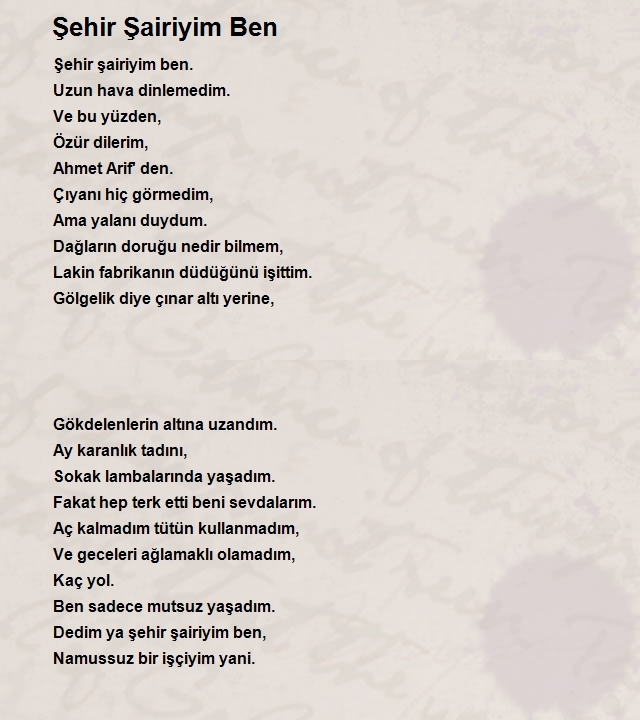 Şehir Şairiyim Ben

Şehir şairiyim ben.
Uzun hava dinlemedim.
Ve bu yüzden,
Özür dilerim,
Ahmet Arif' den.
Çıyanı hiç görmedim,
Ama yalanı duydum.
Dağların doruğu nedir bilmem,
Lakin fabrikanın düdüğünü işittim.
Gölgelik diye çınar altı yerine,

Gökdelenlerin altına uzandım.
Ay karanlık tadını,
Sokak lambalarında yaşadım.
Fakat hep terk etti beni sevdalarım.
Aç kalmadım tütün kullanmadım,
Ve geceleri ağlamaklı olamadım,
Kaç yol.
Ben sadece mutsuz yaşadım.
Dedim ya şehir şairiyim ben,
Namussuz bir işçiyim yani.